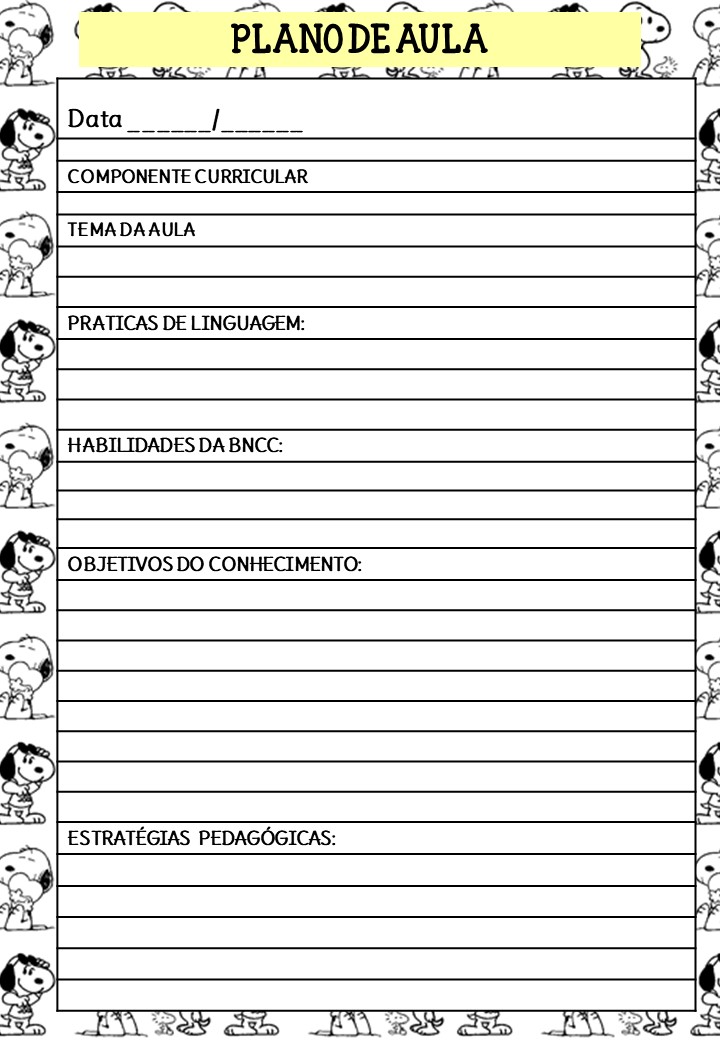 PLANO DE AULA

Data ______/______

COMPONENTE CURRICULAR

TEMA DA AULA

PRATICAS DE LINGUAGEM:

HABILIDADES DA BNCC:

OBJETIVOS DO CONHECIMENTO:

ESTRATÉGIAS PEDAGÓGICAS: